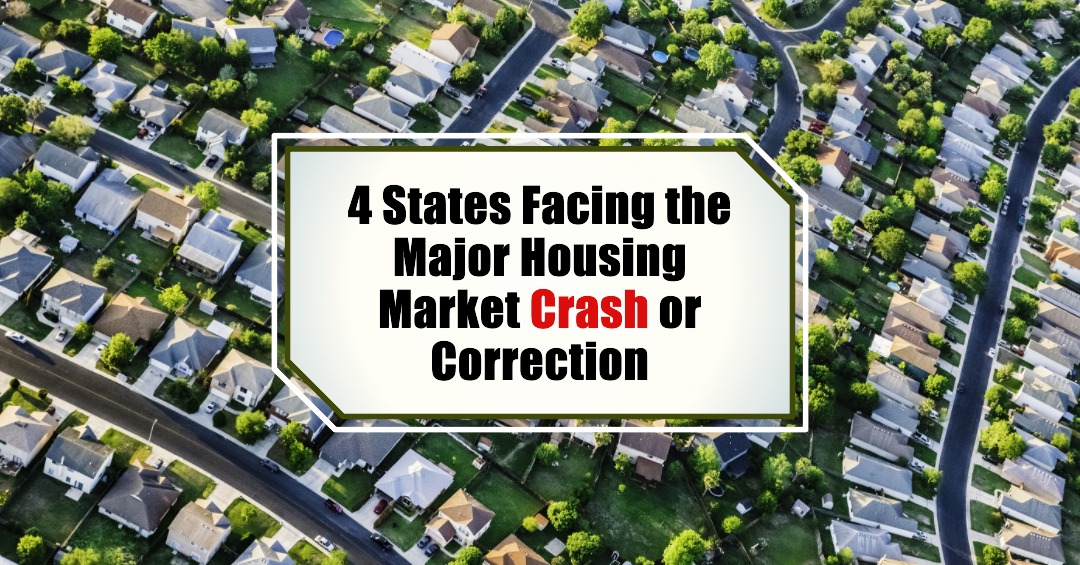 4 States Facing the Major Housing Market Crash or Correction